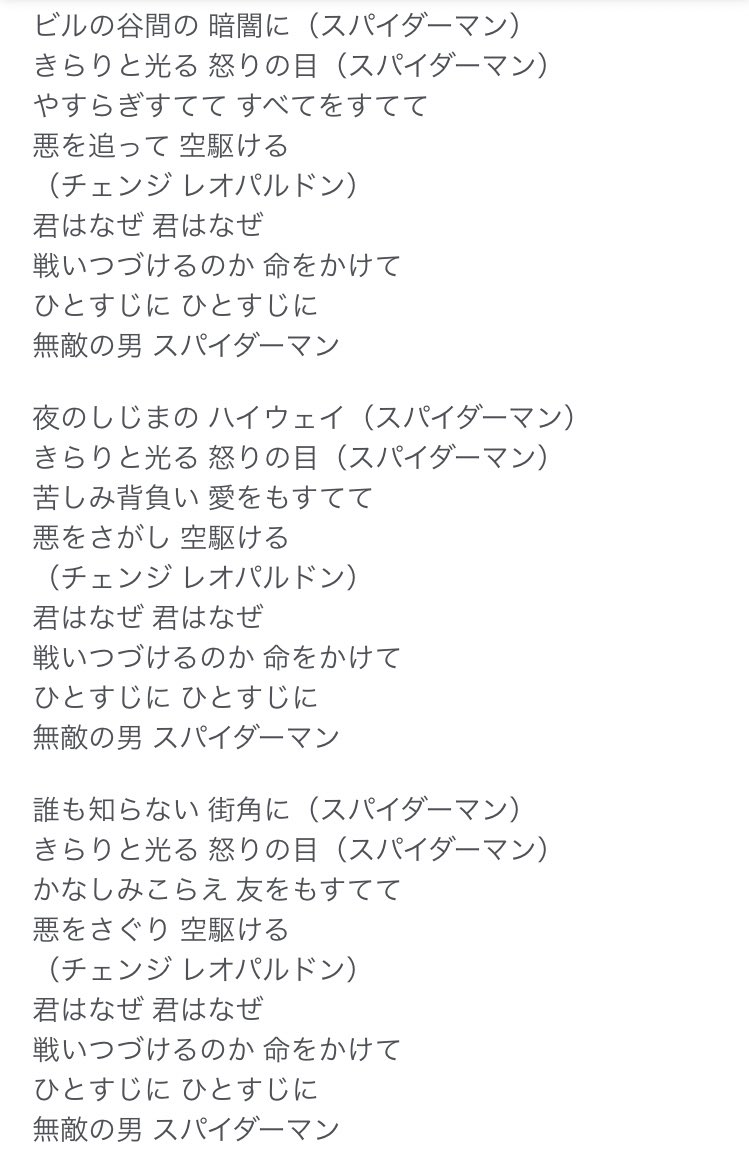 ビルの谷間の 暗闇に（スパイダーマン）
きらりと光る 怒りの目（スパイダーマン）
やすらぎすてて すべてをすてて
悪を追って 空駆ける
（チェンジ レオパルドン）
君はなぜ 君はなぜ
戦いつづけるのか 命をかけて
ひとすじに ひとすじに
無敵の男 スパイダーマン

夜のしじまの ハイウェイ（スパイダーマン）
きらりと光る 怒りの目（スパイダーマン）
苦しみ背負い 愛をもすてて
悪をさがし 空駆ける
（チェンジ レオパルドン）
君はなぜ 君はなぜ
戦いつづけるのか 命をかけて
ひとすじに ひとすじに
無敵の男 スパイダーマン

誰も知らない 街角に（スパイダーマン）
きらりと光る 怒りの目（スパイダーマン）
かなしみこらえ 友をもすてて
悪をさぐり 空駆ける
（チェンジ レオパルドン）
君はなぜ 君はなぜ
戦いつづけるのか 命をかけて
ひとすじに ひとすじに
無敵の男 スパイダーマン